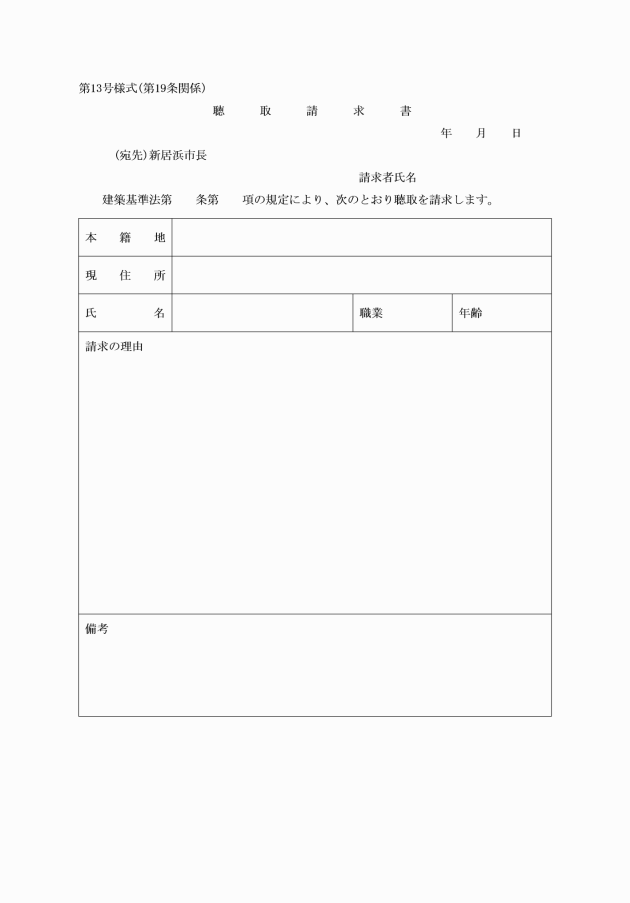 第13号様式(第19条関係)

聴　取　請　求　書

年　月　日

(宛先)新居浜市長

請求者氏名

建築基準法第　条第　項の規定により、次のとおり聴取を請求します。

| 本　籍　地 | | | |
|---|---|---|---|
| 現　住　所 | | | |
| 氏　　名 | | 職業 | 年齢 |

請求の理由

備考